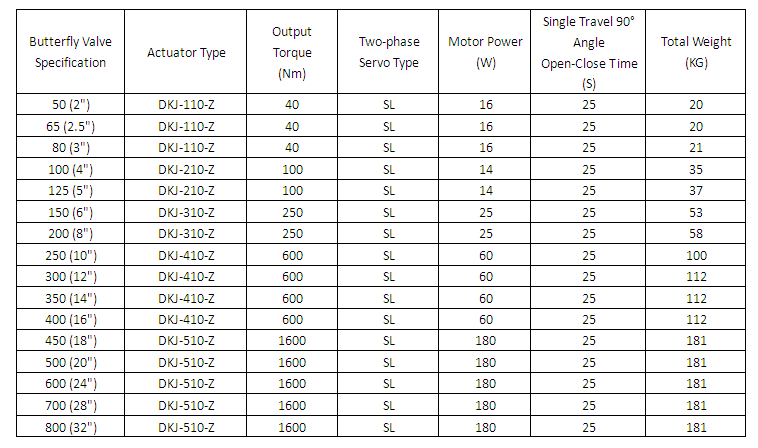 | Butterfly Valve Specification | Actuator Type | Output Torque (Nm) | Two-phase Servo Type | Motor Power (W) | Single Travel 90° Angle Open-Close Time (S) | Total Weight (KG) |
|---|---|---|---|---|---|---|
| 50 (2") | DKJ-110-Z | 40 | SL | 16 | 25 | 20 |
| 65 (2.5") | DKJ-110-Z | 40 | SL | 16 | 25 | 20 |
| 80 (3") | DKJ-110-Z | 40 | SL | 16 | 25 | 21 |
| 100 (4") | DKJ-210-Z | 100 | SL | 14 | 25 | 35 |
| 125 (5") | DKJ-210-Z | 100 | SL | 14 | 25 | 37 |
| 150 (6") | DKJ-310-Z | 250 | SL | 25 | 25 | 53 |
| 200 (8") | DKJ-310-Z | 250 | SL | 25 | 25 | 58 |
| 250 (10") | DKJ-410-Z | 600 | SL | 60 | 25 | 100 |
| 300 (12") | DKJ-410-Z | 600 | SL | 60 | 25 | 112 |
| 350 (14") | DKJ-410-Z | 600 | SL | 60 | 25 | 112 |
| 400 (16") | DKJ-410-Z | 600 | SL | 60 | 25 | 112 |
| 450 (18") | DKJ-510-Z | 1600 | SL | 180 | 25 | 181 |
| 500 (20") | DKJ-510-Z | 1600 | SL | 180 | 25 | 181 |
| 600 (24") | DKJ-510-Z | 1600 | SL | 180 | 25 | 181 |
| 700 (28") | DKJ-510-Z | 1600 | SL | 180 | 25 | 181 |
| 800 (32") | DKJ-510-Z | 1600 | SL | 180 | 25 | 181 |